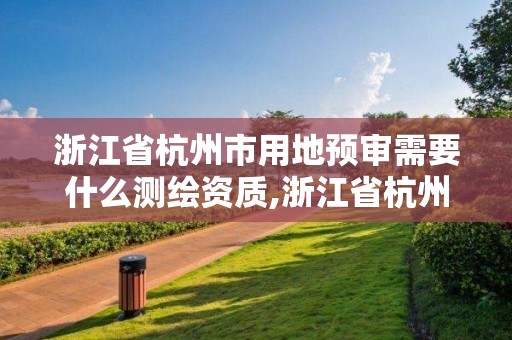 浙江省杭州市用地预审需要什么测绘资质,浙江省杭州